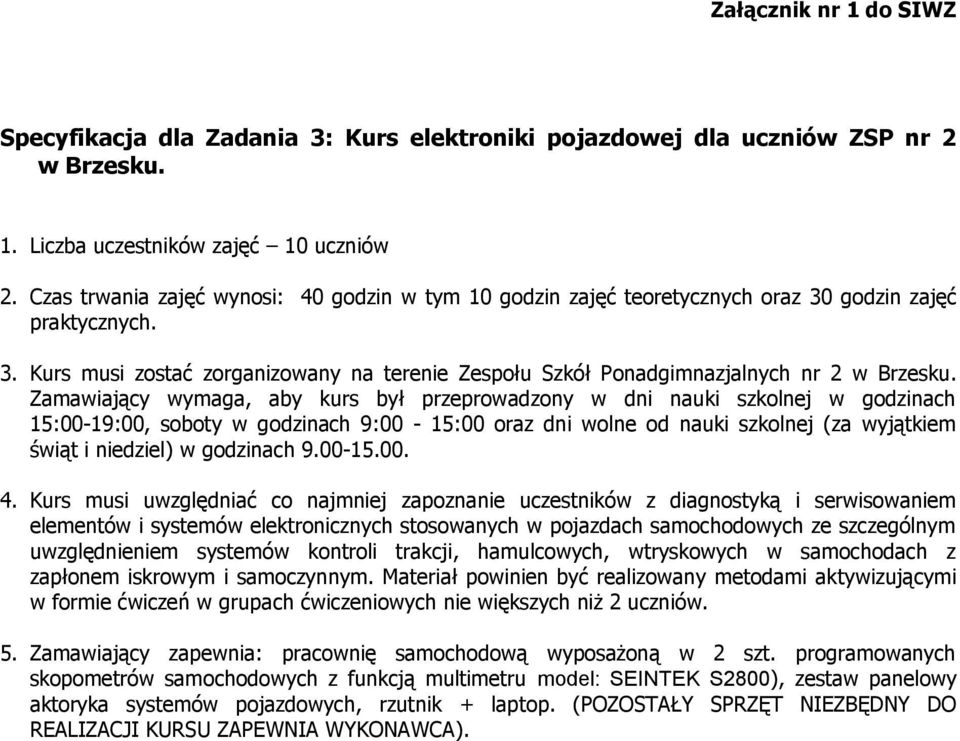 Załącznik nr 1 do SIWZ

Specyfikacja dla Zadania 3: Kurs elektroniki pojazdowej dla uczniów ZSP nr 2 w Brzesku.

1. Liczba uczestników zajęć – 10 uczniów

2. Czas trwania zajęć wynosi: 40 godzin w tym 10 godzin zajęć teoretycznych oraz 30 godzin zajęć praktycznych.

3. Kurs musi zostać zorganizowany na terenie Zespołu Szkół Ponadgimnazjalnych nr 2 w Brzesku. Zamawiający wymaga, aby kurs był przeprowadzony w dni nauki szkolnej w godzinach 15:00-19:00, soboty w godzinach 9:00 - 15:00 oraz dni wolne od nauki szkolnej (za wyjątkiem świąt i niedziel) w godzinach 9.00-15.00.

4. Kurs musi uwzględniać co najmniej zapoznanie uczestników z diagnostyką i serwisowaniem elementów i systemów elektronicznych stosowanych w pojazdach samochodowych ze szczególnym uwzględnieniem systemów kontroli trakcji, hamulcowych, wtryskowych w samochodach z zapłonem iskrowym i samoczynnym. Materiał powinien być realizowany metodami aktywizującymi w formie ćwiczeń w grupach ćwiczeniowych nie większych niż 2 uczniów.

5. Zamawiający zapewnia: pracownię samochodową wyposażoną w 2 szt. programowanych skopometrów samochodowych z funkcją multimetru model: SEINTEK S2800), zestaw panelowy aktoryka systemów pojazdowych, rzutnik + laptop. (POZOSTAŁY SPRZĘT NIEZBĘDNY DO REALIZACJI KURSU ZAPEWNIA WYKONAWCA).